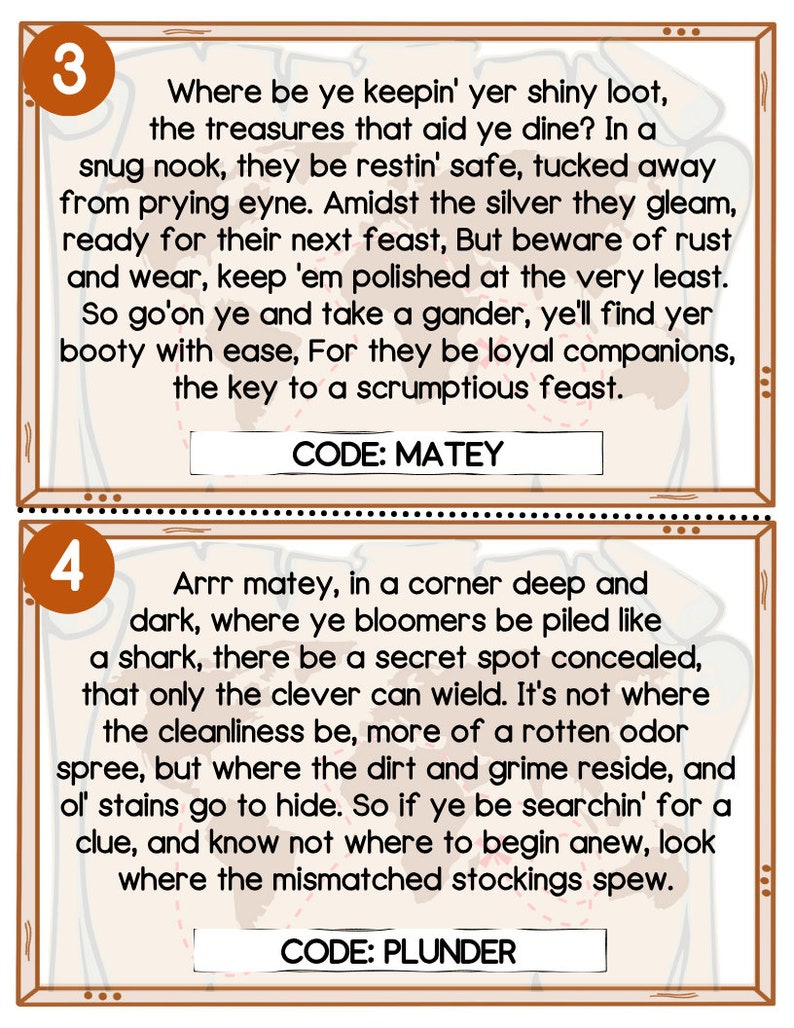 3

Where be ye keepin' yer shiny loot, the treasures that aid ye dine? In a snug nook, they be restin' safe, tucked away from prying eyne. Amidst the silver they gleam, ready for their next feast, But beware of rust and wear, keep 'em polished at the very least. So go'on ye and take a gander, ye'll find yer booty with ease, For they be loyal companions, the key to a scrumptious feast.

CODE: MATEY

4

Arrr matey, in a corner deep and dark, where ye bloomers be piled like a shark, there be a secret spot concealed, that only the clever can wield. It's not where the cleanliness be, more of a rotten odor spree, but where the dirt and grime reside, and ol' stains go to hide. So if ye be searchin' for a clue, and know not where to begin anew, look where the mismatched stockings spew.

CODE: PLUNDER